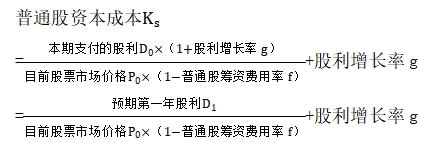 普通股资本成本$K_s$

$=\frac{本期支付的股利D_0\times（1+股利增长率\ g）}{目前股票市场价格P_0\times（1-普通股筹资费用率\ f）}+股利增长率\ g$

$=\frac{预期第一年股利D_1}{目前股票市场价格P_0\times（1-普通股筹资费用率\ f）}+股利增长率\ g$